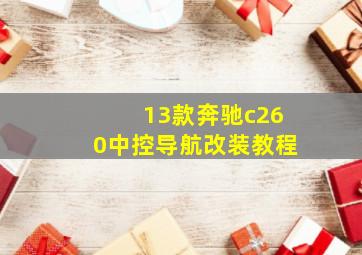 13款奔驰c260中控导航改装教程